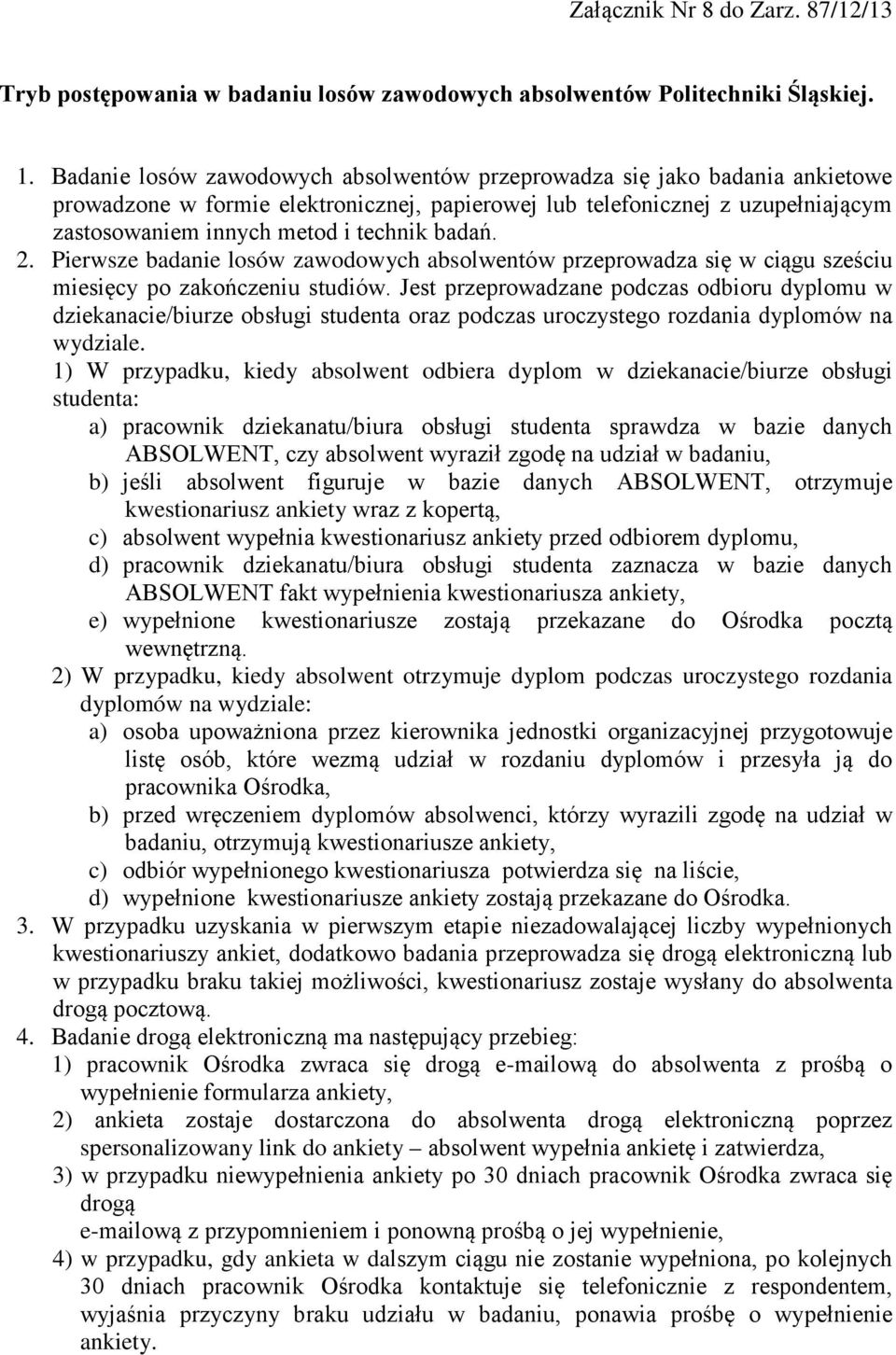 Załącznik Nr 8 do Zarz. 87/12/13

Tryb postępowania w badaniu losów zawodowych absolwentów Politechniki Śląskiej.

1. Badanie losów zawodowych absolwentów przeprowadza się jako badania ankietowe prowadzone w formie elektronicznej, papierowej lub telefonicznej z uzupełniającym zastosowaniem innych metod i technik badań.
2. Pierwsze badanie losów zawodowych absolwentów przeprowadza się w ciągu sześciu miesięcy po zakończeniu studiów. Jest przeprowadzane podczas odbioru dyplomu w dziekanacie/biurze obsługi studenta oraz podczas uroczystego rozdania dyplomów na wydziale.
1) W przypadku, kiedy absolwent odbiera dyplom w dziekanacie/biurze obsługi studenta:
a) pracownik dziekanatu/biura obsługi studenta sprawdza w bazie danych ABSOLWENT, czy absolwent wyraził zgodę na udział w badaniu,
b) jeśli absolwent figuruje w bazie danych ABSOLWENT, otrzymuje kwestionariusz ankiety wraz z kopertą,
c) absolwent wypełnia kwestionariusz ankiety przed odbiorem dyplomu,
d) pracownik dziekanatu/biura obsługi studenta zaznacza w bazie danych ABSOLWENT fakt wypełnienia kwestionariusza ankiety,
e) wypełnione kwestionariusze zostają przekazane do Ośrodka pocztą wewnętrzną.
2) W przypadku, kiedy absolwent otrzymuje dyplom podczas uroczystego rozdania dyplomów na wydziale:
a) osoba upoważniona przez kierownika jednostki organizacyjnej przygotowuje listę osób, które wezmą udział w rozdaniu dyplomów i przesyła ją do pracownika Ośrodka,
b) przed wręczeniem dyplomów absolwenci, którzy wyrazili zgodę na udział w badaniu, otrzymują kwestionariusze ankiety,
c) odbiór wypełnionego kwestionariusza potwierdza się na liście,
d) wypełnione kwestionariusze ankiety zostają przekazane do Ośrodka.
3. W przypadku uzyskania w pierwszym etapie niezadowalającej liczby wypełnionych kwestionariuszy ankiet, dodatkowo badania przeprowadza się drogą elektroniczną lub w przypadku braku takiej możliwości, kwestionariusz zostaje wysłany do absolwenta drogą pocztową.
4. Badanie drogą elektroniczną ma następujący przebieg:
1) pracownik Ośrodka zwraca się drogą e-mailową do absolwenta z prośbą o wypełnienie formularza ankiety,
2) ankieta zostaje dostarczona do absolwenta drogą elektroniczną poprzez spersonalizowany link do ankiety – absolwent wypełnia ankietę i zatwierdza,
3) w przypadku niewypełnienia ankiety po 30 dniach pracownik Ośrodka zwraca się drogą
e-mailową z przypomnieniem i ponowną prośbą o jej wypełnienie,
4) w przypadku, gdy ankieta w dalszym ciągu nie zostanie wypełniona, po kolejnych 30 dniach pracownik Ośrodka kontaktuje się telefonicznie z respondentem, wyjaśnia przyczyny braku udziału w badaniu, ponawia prośbę o wypełnienie ankiety.